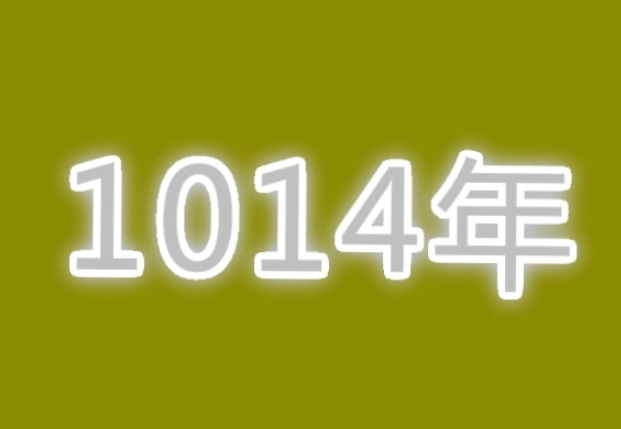 1014年